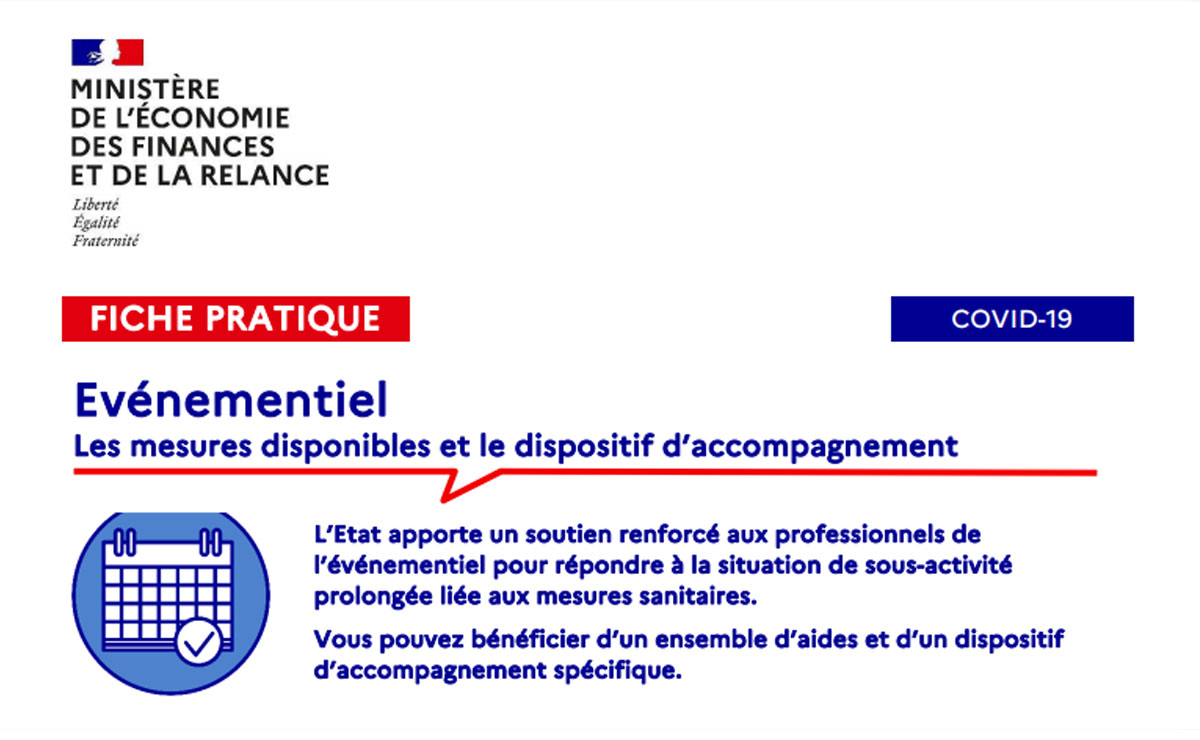 MINISTÈRE
DE L'ÉCONOMIE
DES FINANCES
ET DE LA RELANCE

Liberté
Égalité
Fraternité

FICHE PRATIQUE

COVID-19

Evénementiel

Les mesures disponibles et le dispositif d'accompagnement

L'Etat apporte un soutien renforcé aux professionnels de l'événementiel pour répondre à la situation de sous-activité prolongée liée aux mesures sanitaires.

Vous pouvez bénéficier d'un ensemble d'aides et d'un dispositif d'accompagnement spécifique.